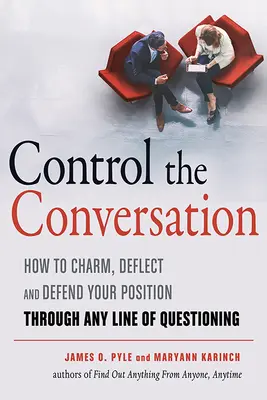 Control the Conversation

HOW TO CHARM, DEFLECT AND DEFEND YOUR POSITION THROUGH ANY LINE OF QUESTIONING

JAMES O. PYLE and MARYANN KARINCH

authors of Find Out Anything From Anyone, Anytime